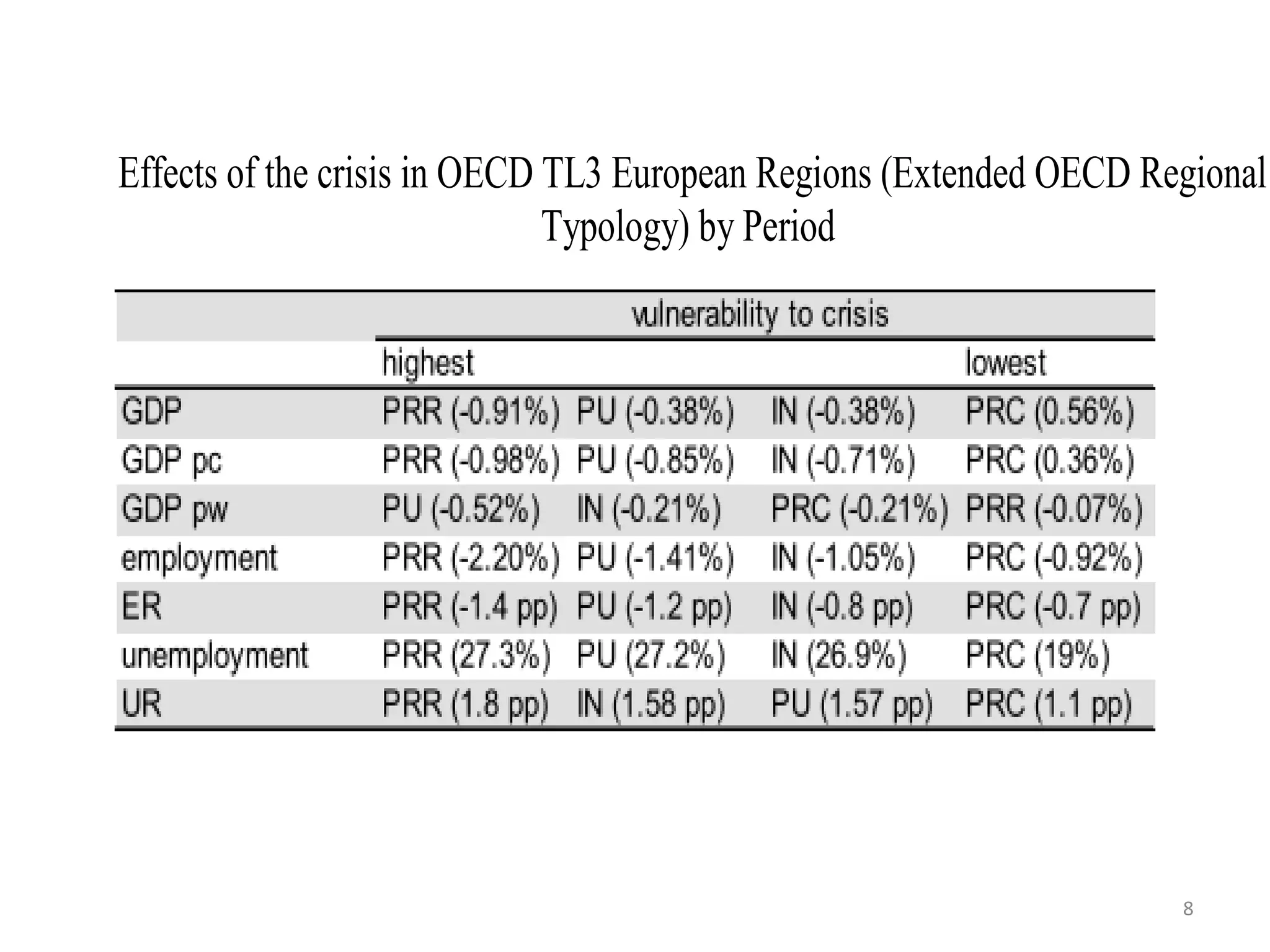 Effects of the crisis in OECD TL3 European Regions (Extended OECD Regional Typology) by Period

| | vulnerability to crisis | | | |
|---|---|---|---|---|
| | highest | | | lowest |
| GDP | PRR (-0.91%) | PU (-0.38%) | IN (-0.38%) | PRC (0.56%) |
| GDP pc | PRR (-0.98%) | PU (-0.85%) | IN (-0.71%) | PRC (0.36%) |
| GDP pw | PU (-0.52%) | IN (-0.21%) | PRC (-0.21%) | PRR (-0.07%) |
| employment | PRR (-2.20%) | PU (-1.41%) | IN (-1.05%) | PRC (-0.92%) |
| ER | PRR (-1.4 pp) | PU (-1.2 pp) | IN (-0.8 pp) | PRC (-0.7 pp) |
| unemployment | PRR (27.3%) | PU (27.2%) | IN (26.9%) | PRC (19%) |
| UR | PRR (1.8 pp) | IN (1.58 pp) | PU (1.57 pp) | PRC (1.1 pp) |

8